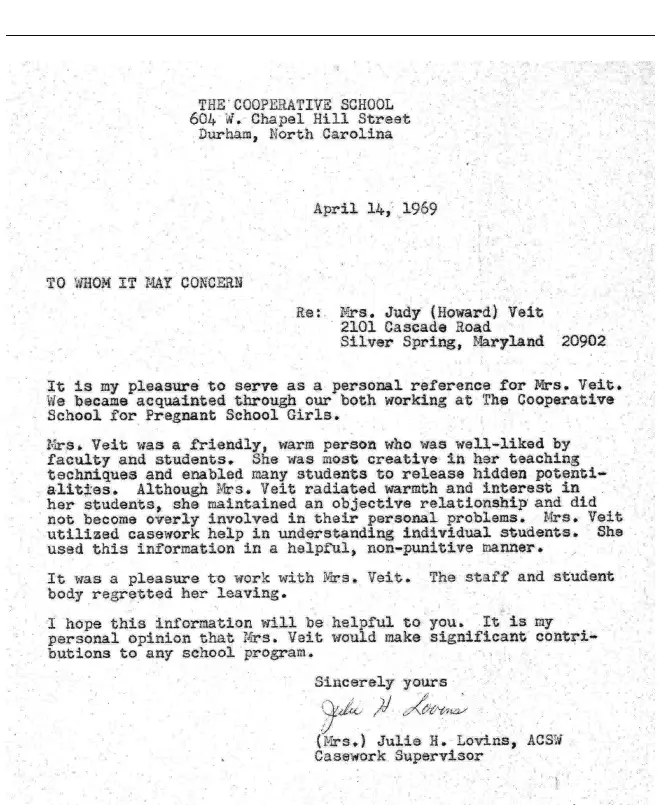 THE COOPERATIVE SCHOOL
604 W. Chapel Hill Street
Durham, North Carolina

April 14, 1969

TO WHOM IT MAY CONCERN

Re: Mrs. Judy (Howard) Veit
2101 Cascade Road
Silver Spring, Maryland 20902

It is my pleasure to serve as a personal reference for Mrs. Veit. We became acquainted through our both working at The Cooperative School for Pregnant School Girls.

Mrs. Veit was a friendly, warm person who was well-liked by faculty and students. She was most creative in her teaching techniques and enabled many students to release hidden potentialities. Although Mrs. Veit radiated warmth and interest in her students, she maintained an objective relationship and did not become overly involved in their personal problems. Mrs. Veit utilized casework help in understanding individual students. She used this information in a helpful, non-punitive manner.

It was a pleasure to work with Mrs. Veit. The staff and student body regretted her leaving.

I hope this information will be helpful to you. It is my personal opinion that Mrs. Veit would make significant contributions to any school program.

Sincerely yours

Julie H. Lovins

(Mrs.) Julie H. Lovins, ACSW
Casework Supervisor